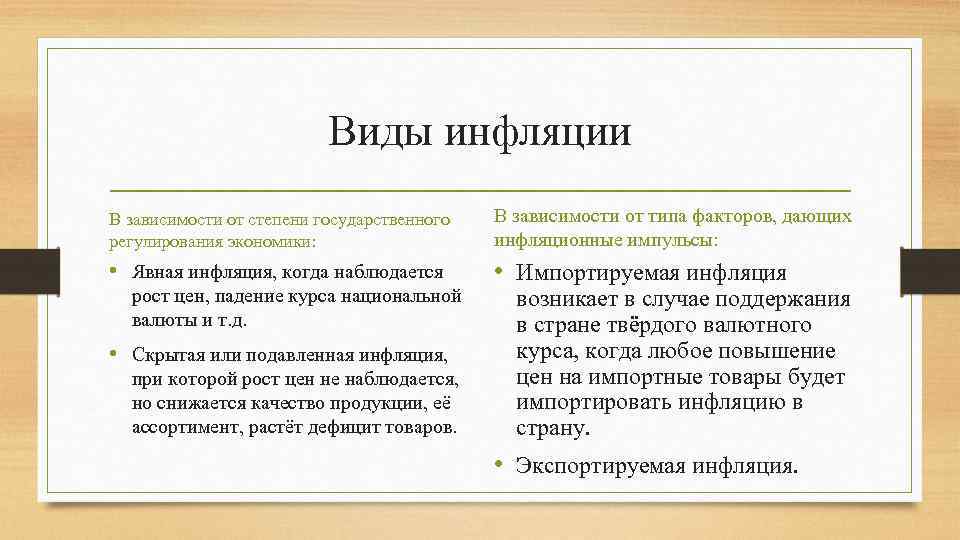 Виды инфляции

В зависимости от степени государственного регулирования экономики:

• Явная инфляция, когда наблюдается рост цен, падение курса национальной валюты и т.д.

• Скрытая или подавленная инфляция, при которой рост цен не наблюдается, но снижается качество продукции, её ассортимент, растёт дефицит товаров.

В зависимости от типа факторов, дающих инфляционные импульсы:

• Импортируемая инфляция возникает в случае поддержания в стране твёрдого валютного курса, когда любое повышение цен на импортные товары будет импортировать инфляцию в страну.

• Экспортируемая инфляция.